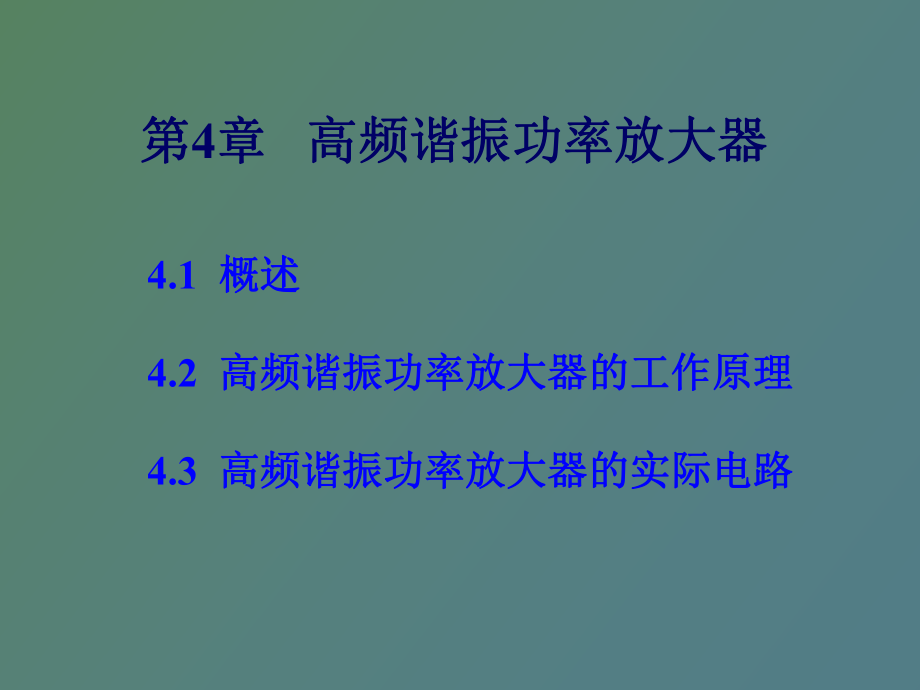 第4章 高频谐振功率放大器

4.1 概述

4.2 高频谐振功率放大器的工作原理

4.3 高频谐振功率放大器的实际电路